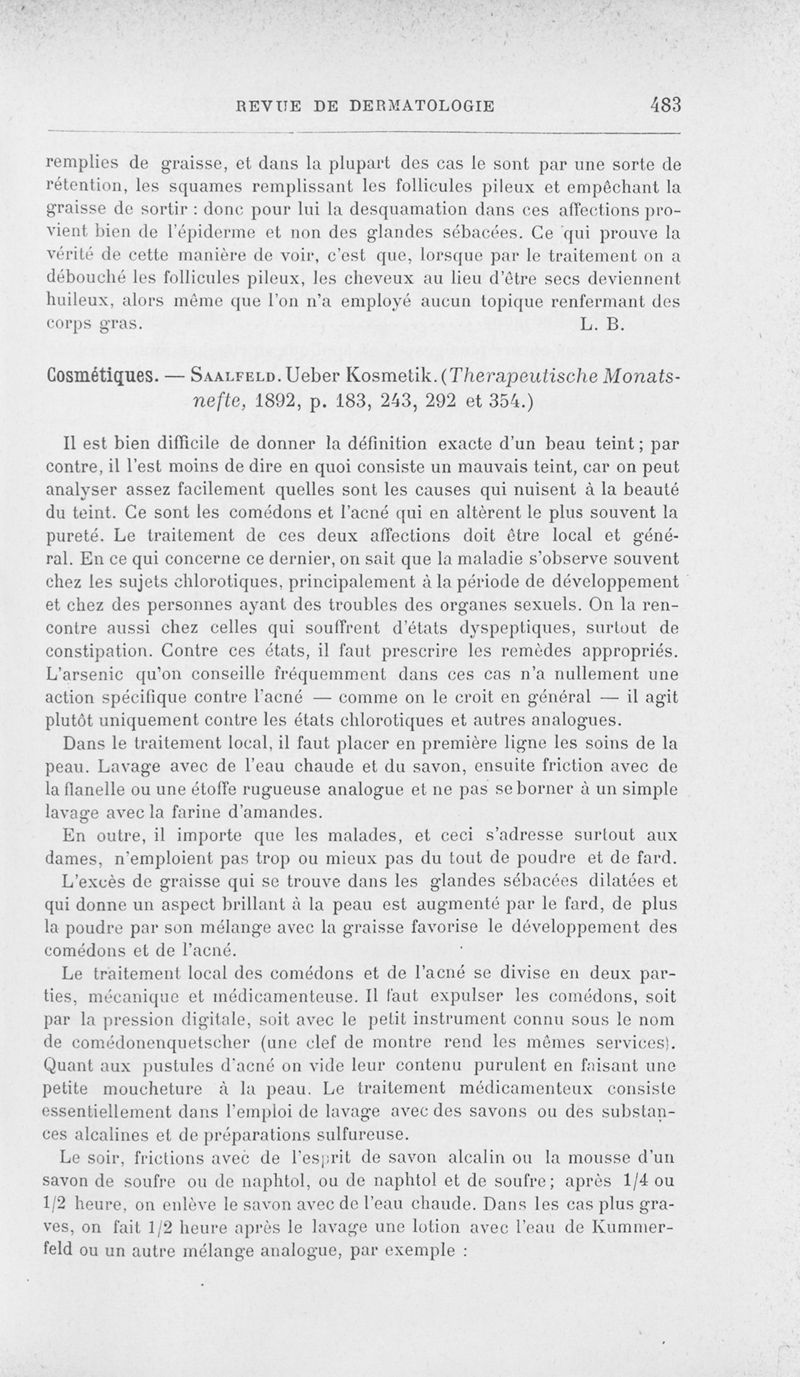 REVUE DE DERMATOLOGIE 483

remplies de graisse, et dans la plupart des cas le sont par une sorte de rétention, les squames remplissant les follicules pileux et empêchant la graisse de sortir : donc pour lui la desquamation dans ces affections provient bien de l'épiderme et non des glandes sébacées. Ce qui prouve la vérité de cette manière de voir, c'est que, lorsque par le traitement on a débouché les follicules pileux, les cheveux au lieu d'être secs deviennent huileux, alors même que l'on n'a employé aucun topique renfermant des corps gras. L. B.

Cosmétiques. — Saalfeld. Ueber Kosmetik. (Therapeutische Monatsnefte, 1892, p. 183, 243, 292 et 354.)

Il est bien difficile de donner la définition exacte d'un beau teint; par contre, il l'est moins de dire en quoi consiste un mauvais teint, car on peut analyser assez facilement quelles sont les causes qui nuisent à la beauté du teint. Ce sont les comédons et l'acné qui en altèrent le plus souvent la pureté. Le traitement de ces deux affections doit être local et général. En ce qui concerne ce dernier, on sait que la maladie s'observe souvent chez les sujets chlorotiques, principalement à la période de développement et chez des personnes ayant des troubles des organes sexuels. On la rencontre aussi chez celles qui souffrent d'états dyspeptiques, surtout de constipation. Contre ces états, il faut prescrire les remèdes appropriés. L'arsenic qu'on conseille fréquemment dans ces cas n'a nullement une action spécifique contre l'acné — comme on le croit en général — il agit plutôt uniquement contre les états chlorotiques et autres analogues.

Dans le traitement local, il faut placer en première ligne les soins de la peau. Lavage avec de l'eau chaude et du savon, ensuite friction avec de la flanelle ou une étoffe rugueuse analogue et ne pas se borner à un simple lavage avec la farine d'amandes.

En outre, il importe que les malades, et ceci s'adresse surtout aux dames, n'emploient pas trop ou mieux pas du tout de poudre et de fard.

L'excès de graisse qui se trouve dans les glandes sébacées dilatées et qui donne un aspect brillant à la peau est augmenté par le fard, de plus la poudre par son mélange avec la graisse favorise le développement des comédons et de l'acné.

Le traitement local des comédons et de l'acné se divise en deux parties, mécanique et médicamenteuse. Il faut expulser les comédons, soit par la pression digitale, soit avec le petit instrument connu sous le nom de comédonenquetscher (une clef de montre rend les mêmes services). Quant aux pustules d'acné on vide leur contenu purulent en faisant une petite moucheture à la peau. Le traitement médicamenteux consiste essentiellement dans l'emploi de lavage avec des savons ou des substances alcalines et de préparations sulfureuse.

Le soir, frictions avec de l'esprit de savon alcalin ou la mousse d'un savon de soufre ou de naphtol, ou de naphtol et de soufre; après 1/4 ou 1/2 heure, on enlève le savon avec de l'eau chaude. Dans les cas plus graves, on fait 1/2 heure après le lavage une lotion avec l'eau de Kummerfeld ou un autre mélange analogue, par exemple :